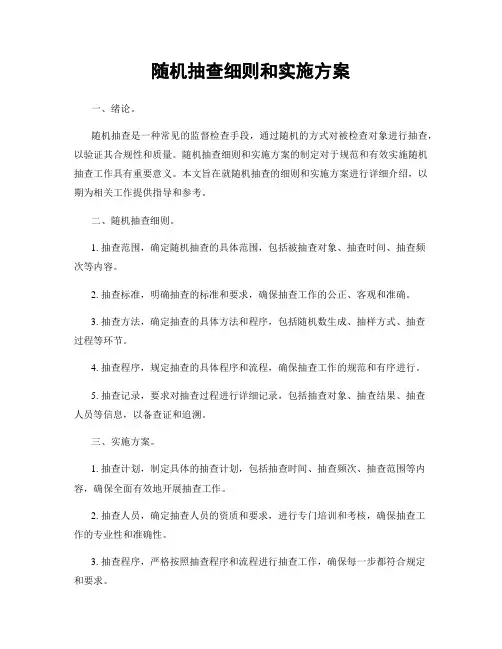 随机抽查细则和实施方案

一、绪论。

随机抽查是一种常见的监督检查手段，通过随机的方式对被检查对象进行抽查，以验证其合规性和质量。随机抽查细则和实施方案的制定对于规范和有效实施随机抽查工作具有重要意义。本文旨在就随机抽查的细则和实施方案进行详细介绍，以期为相关工作提供指导和参考。

二、随机抽查细则。

1. 抽查范围，确定随机抽查的具体范围，包括被抽查对象、抽查时间、抽查频次等内容。

2. 抽查标准，明确抽查的标准和要求，确保抽查工作的公正、客观和准确。

3. 抽查方法，确定抽查的具体方法和程序，包括随机数生成、抽样方式、抽查过程等环节。

4. 抽查程序，规定抽查的具体程序和流程，确保抽查工作的规范和有序进行。

5. 抽查记录，要求对抽查过程进行详细记录，包括抽查对象、抽查结果、抽查人员等信息，以备查证和追溯。

三、实施方案。

1. 抽查计划，制定具体的抽查计划，包括抽查时间、抽查频次、抽查范围等内容，确保全面有效地开展抽查工作。

2. 抽查人员，确定抽查人员的资质和要求，进行专门培训和考核，确保抽查工作的专业性和准确性。

3. 抽查程序，严格按照抽查程序和流程进行抽查工作，确保每一步都符合规定和要求。